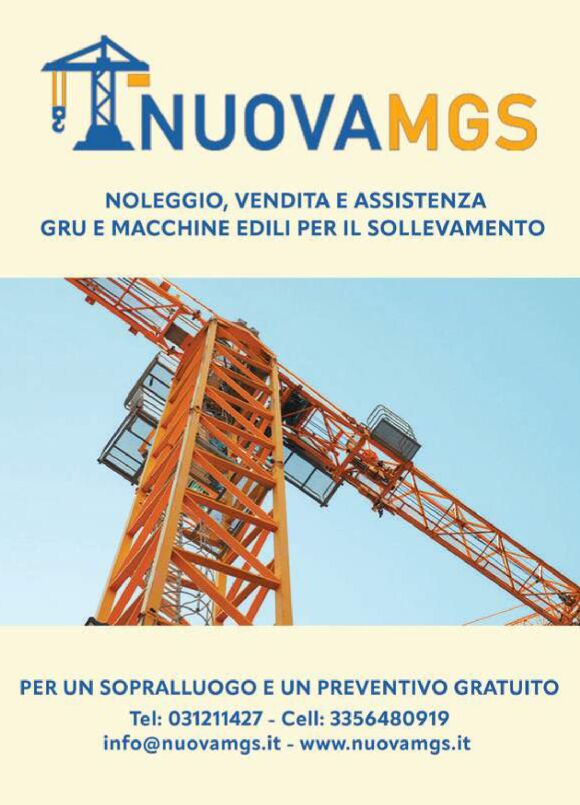 NUOVAMGS

NOLEGGIO, VENDITA E ASSISTENZA
GRU E MACCHINE EDILI PER IL SOLLEVAMENTO

PER UN SOPRALLUOGO E UN PREVENTIVO GRATUITO
Tel: 031211427 - Cell: 3356480919
info@nuovamgs.it - www.nuovamgs.it